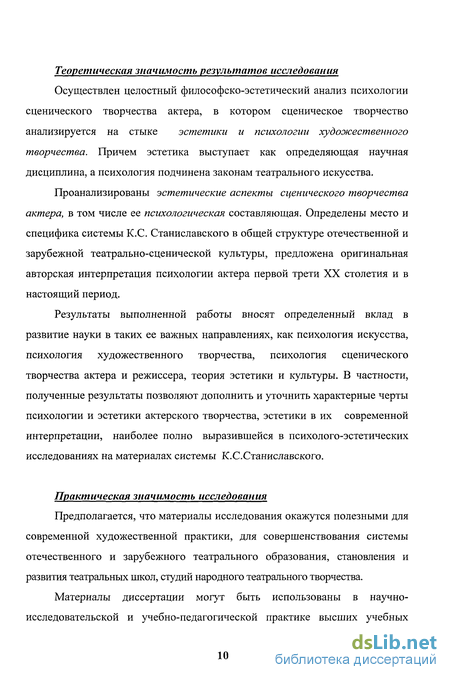 Теоретическая значимость результатов исследования

Осуществлен целостный философско-эстетический анализ психологии сценического творчества актера, в котором сценическое творчество анализируется на стыке эстетики и психологии художественного творчества. Причем эстетика выступает как определяющая научная дисциплина, а психология подчинена законам театрального искусства.

Проанализированы эстетические аспекты сценического творчества актера, в том числе ее психологическая составляющая. Определены место и специфика системы К.С. Станиславского в общей структуре отечественной и зарубежной театрально-сценической культуры, предложена оригинальная авторская интерпретация психологии актера первой трети XX столетия и в настоящий период.

Результаты выполненной работы вносят определенный вклад в развитие науки в таких ее важных направлениях, как психология искусства, психология художественного творчества, психология сценического творчества актера и режиссера, теория эстетики и культуры. В частности, полученные результаты позволяют дополнить и уточнить характерные черты психологии и эстетики актерского творчества, эстетики в их современной интерпретации, наиболее полно выразившейся в психолого-эстетических исследованиях на материалах системы К.С.Станиславского.

Практическая значимость исследования

Предполагается, что материалы исследования окажутся полезными для современной художественной практики, для совершенствования системы отечественного и зарубежного театрального образования, становления и развития театральных школ, студий народного театрального творчества.

Материалы диссертации могут быть использованы в научно-исследовательской и учебно-педагогической практике высших учебных

10

dsLib.net
библиотека диссертаций